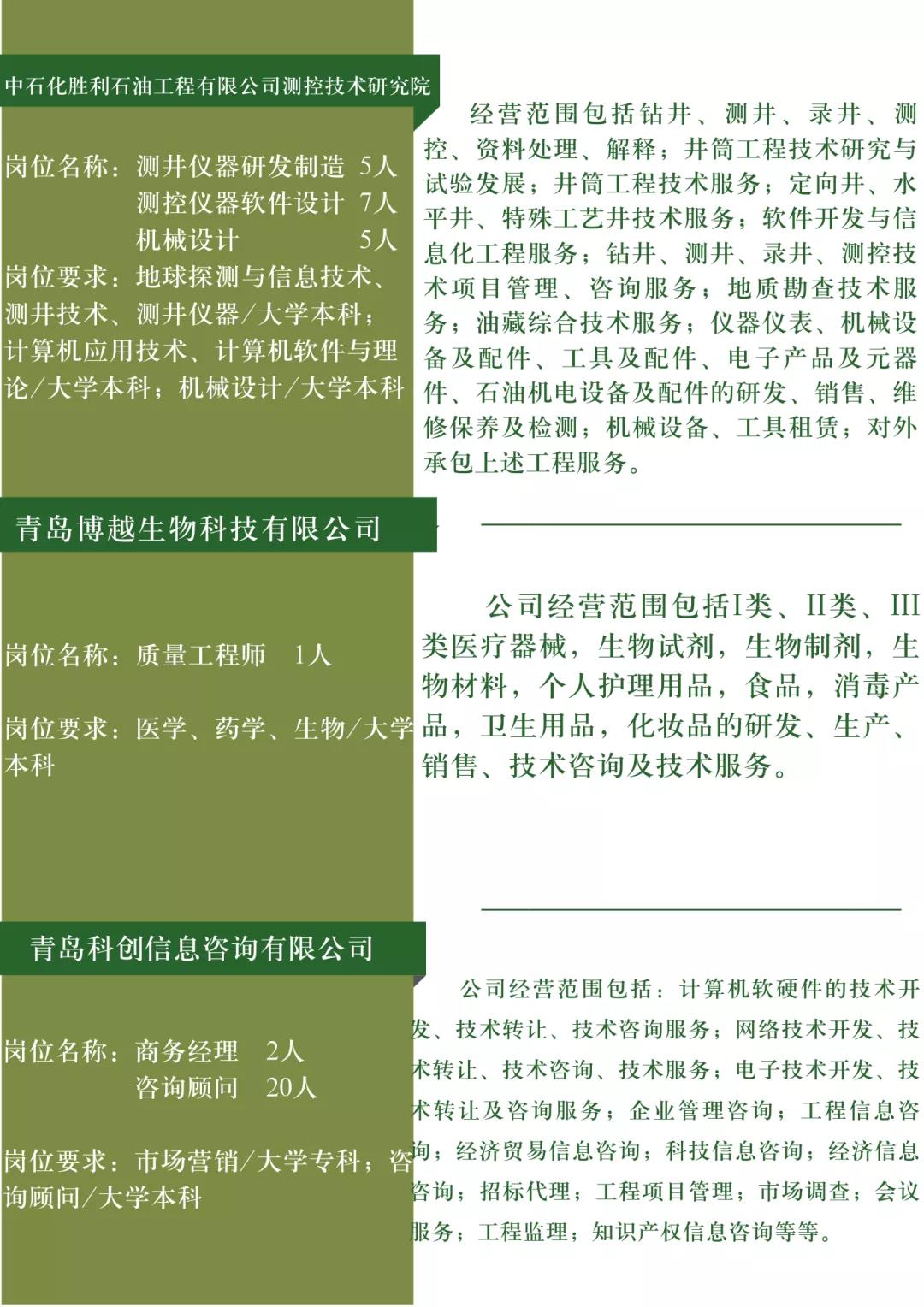 中石化胜利石油工程有限公司测控技术研究院

岗位名称：测井仪器研发制造 5人
测控仪器软件设计 7人
机械设计 5人
岗位要求：地球探测与信息技术、测井技术、测井仪器/大学本科；计算机应用技术、计算机软件与理论/大学本科；机械设计/大学本科

经营范围包括钻井、测井、录井、测控、资料处理、解释；井筒工程技术研究与试验发展；井筒工程技术服务；定向井、水平井、特殊工艺井技术服务；软件开发与信息化工程服务；钻井、测井、录井、测控技术项目管理、咨询服务；地质勘查技术服务；油藏综合技术服务；仪器仪表、机械设备及配件、工具及配件、电子产品及元器件、石油机电设备及配件的研发、销售、维修保养及检测；机械设备、工具租赁；对外承包上述工程服务。

青岛博越生物科技有限公司

岗位名称：质量工程师 1人

岗位要求：医学、药学、生物/大学本科

公司经营范围包括I类、II类、III类医疗器械，生物试剂，生物制剂，生物材料，个人护理用品，食品，消毒产品，卫生用品，化妆品的研发、生产、销售、技术咨询及技术服务。

青岛科创信息咨询有限公司

岗位名称：商务经理 2人
咨询顾问 20人

岗位要求：市场营销/大学专科；咨询顾问/大学本科

公司经营范围包括：计算机软硬件的技术开发、技术转让、技术咨询服务；网络技术开发、技术转让、技术咨询、技术服务；电子技术开发、技术转让及咨询服务；企业管理咨询；工程信息咨询；经济贸易信息咨询；科技信息咨询；经济信息咨询；招标代理；工程项目管理；市场调查；会议服务；工程监理；知识产权信息咨询等等。